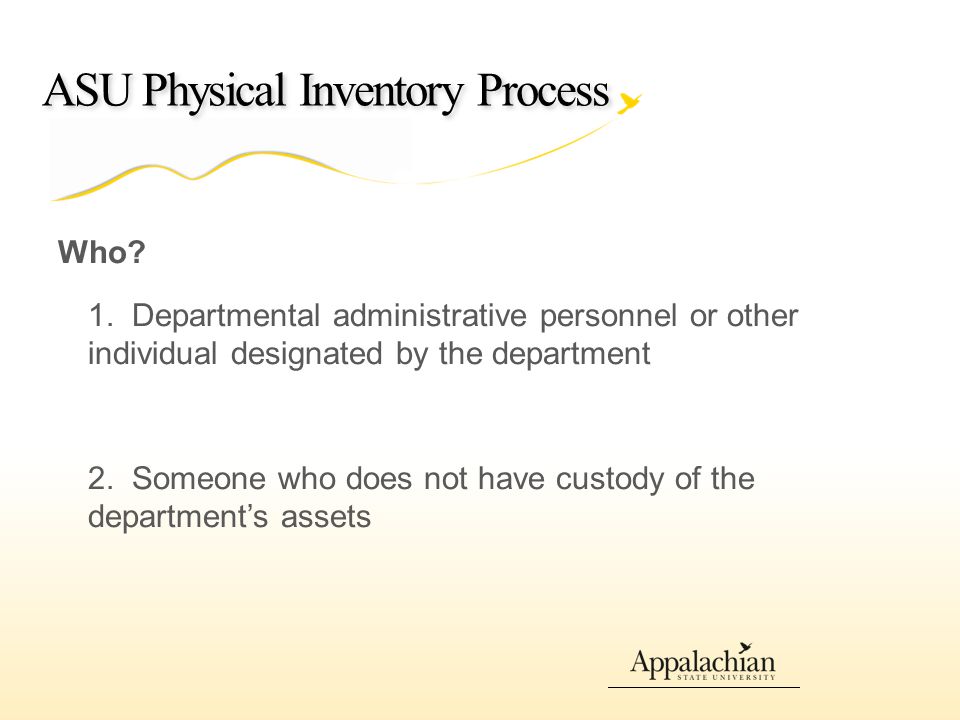 ASU Physical Inventory Process

Who?

1. Departmental administrative personnel or other individual designated by the department

2. Someone who does not have custody of the department's assets

Appalachian
STATE UNIVERSITY